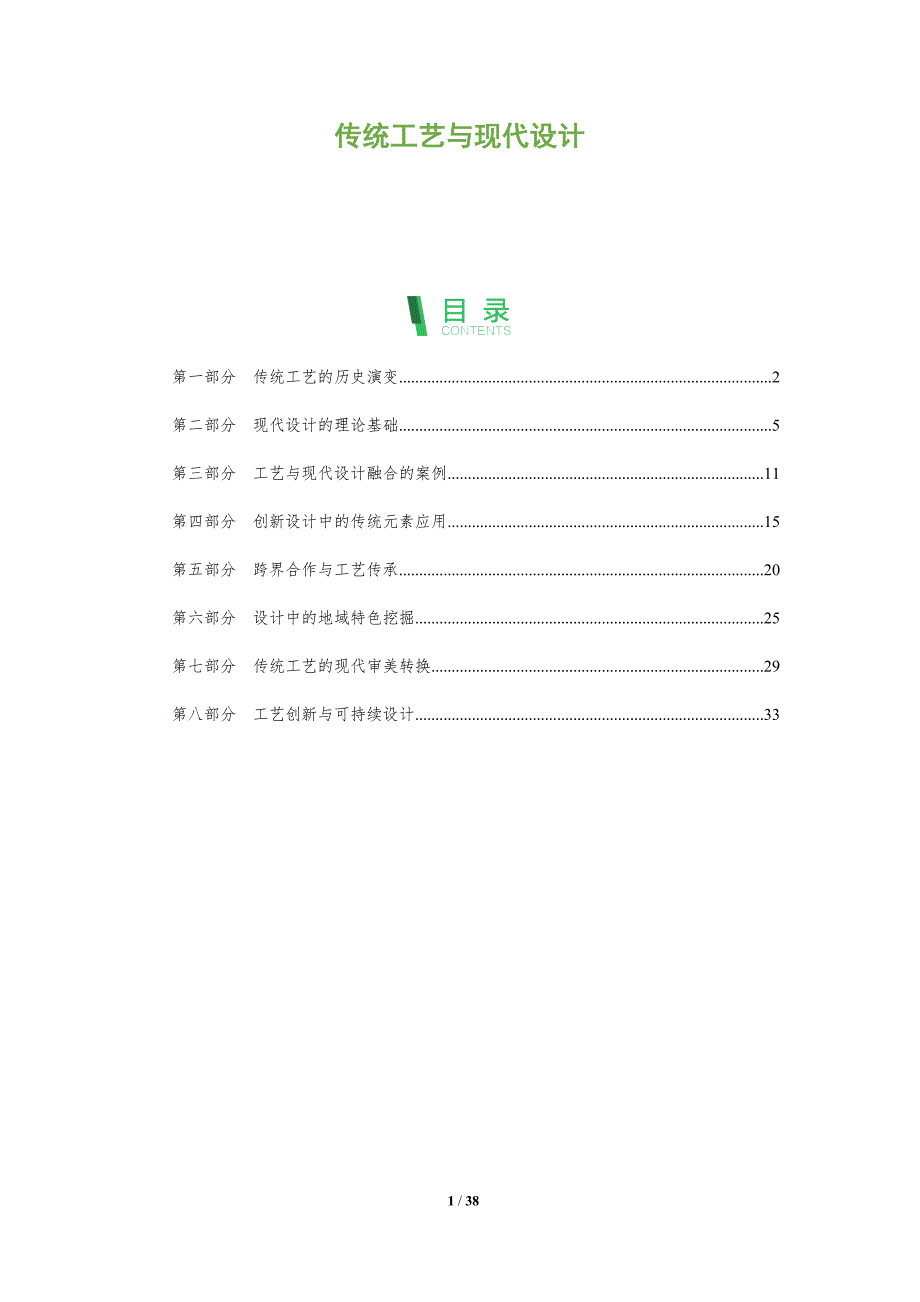 传统工艺与现代设计

目录
CONTENTS

第一部分　传统工艺的历史演变..........2

第二部分　现代设计的理论基础..........5

第三部分　工艺与现代设计融合的案例..........11

第四部分　创新设计中的传统元素应用..........15

第五部分　跨界合作与工艺传承..........20

第六部分　设计中的地域特色挖掘..........25

第七部分　传统工艺的现代审美转换..........29

第八部分　工艺创新与可持续设计..........33

1 / 38